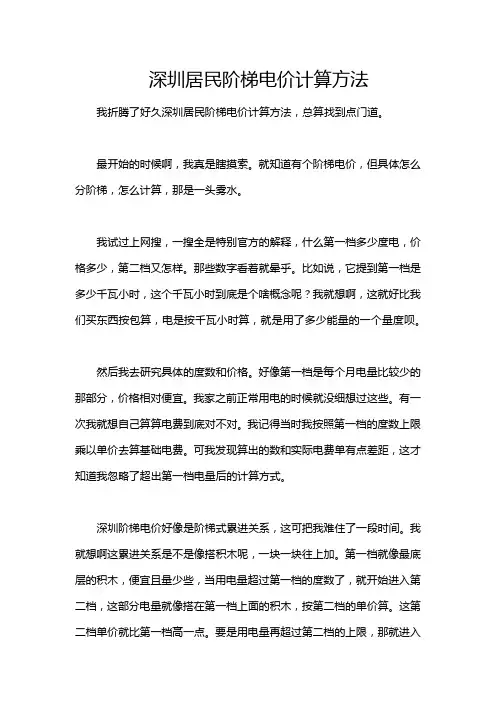 深圳居民阶梯电价计算方法

我折腾了好久深圳居民阶梯电价计算方法，总算找到点门道。

最开始的时候啊，我真是瞎摸索。就知道有个阶梯电价，但具体怎么分阶梯，怎么计算，那是一头雾水。

我试过上网搜，一搜全是特别官方的解释，什么第一档多少度电，价格多少，第二档又怎样。那些数字看着就晕乎。比如说，它提到第一档是多少千瓦小时，这个千瓦小时到底是个啥概念呢？我就想啊，这就好比我们买东西按包算，电是按千瓦小时算，就是用了多少能量的一个量度呗。

然后我去研究具体的度数和价格。好像第一档是每个月电量比较少的那部分，价格相对便宜。我家之前正常用电的时候就没细想过这些。有一次我就想自己算算电费到底对不对。我记得当时我按照第一档的度数上限乘以单价去算基础电费。可我发现算出的数和实际电费单有点差距，这才知道我忽略了超出第一档电量后的计算方式。

深圳阶梯电价好像是阶梯式累进关系，这可把我难住了一段时间。我就想啊这累进关系是不是像搭积木呢，一块一块往上加。第一档就像最底层的积木，便宜且量少些，当用电量超过第一档的度数了，就开始进入第二档，这部分电量就像搭在第一档上面的积木，按第二档的单价算。这第二档单价就比第一档高一点。要是用电量再超过第二档的上限，那就进入